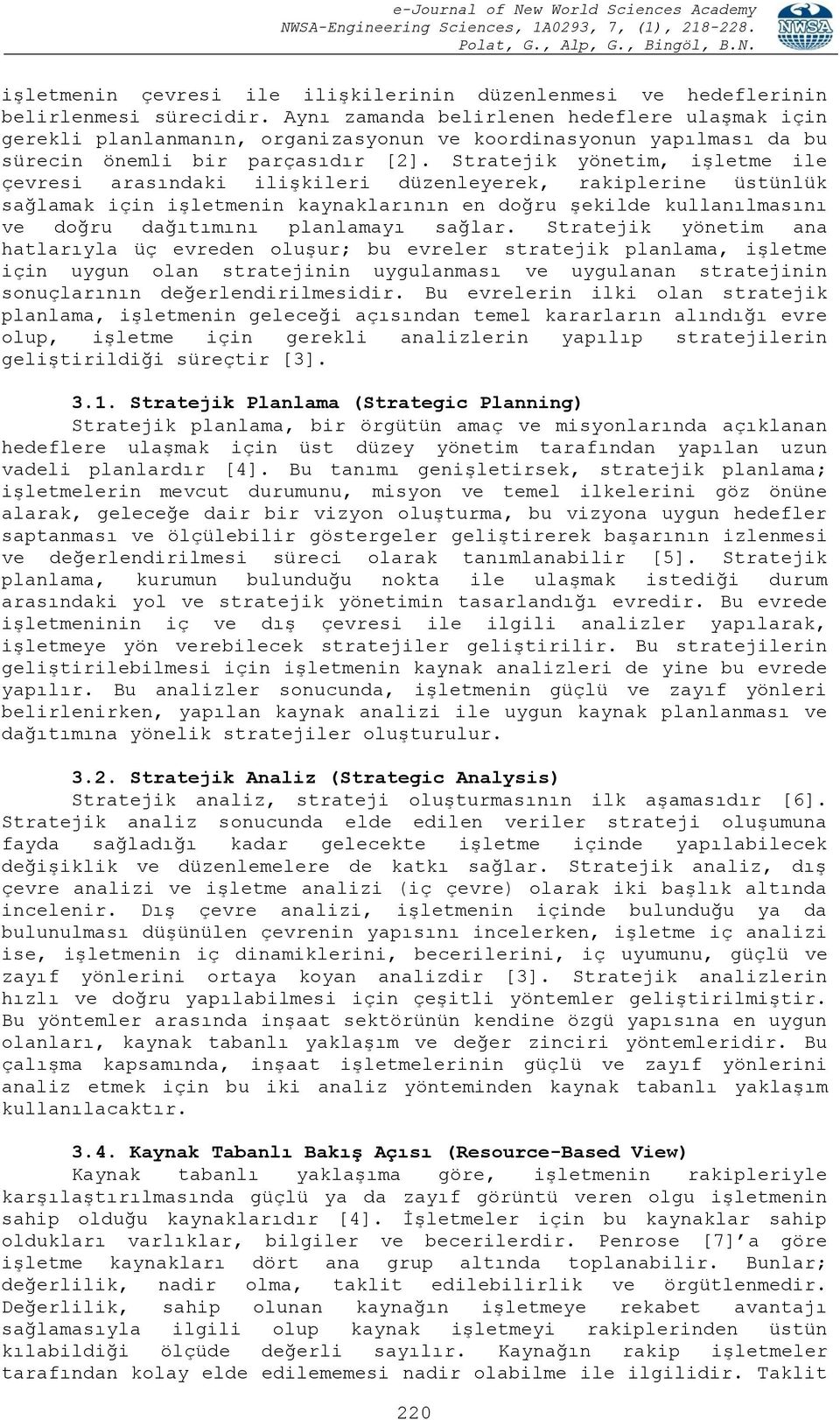 e-Journal of New World Sciences Academy
NWSA-Engineering Sciences, 1A0293, 7, (1), 218-228.
Polat, G., Alp, G., Bingöl, B.N.

NWSA

işletmenin çevresi ile ilişkilerinin düzenlenmesi ve hedeflerinin belirlenmesi sürecidir. Aynı zamanda belirlenen hedeflere ulaşmak için gerekli planlanmanın, organizasyonun ve koordinasyonun yapılması da bu sürecin önemli bir parçasıdır [2]. Stratejik yönetim, işletme ile çevresi arasındaki ilişkileri düzenleyerek, rakiplerine üstünlük sağlamak için işletmenin kaynaklarının en doğru şekilde kullanılmasını ve doğru dağıtımını planlamayı sağlar. Stratejik yönetim ana hatlarıyla üç evreden oluşur; bu evreler stratejik planlama, işletme için uygun olan stratejinin uygulanması ve uygulanan stratejinin sonuçlarının değerlendirilmesidir. Bu evrelerin ilki olan stratejik planlama, işletmenin geleceği açısından temel kararların alındığı evre olup, işletme için gerekli analizlerin yapılıp stratejilerin geliştirildiği süreçtir [3].

3.1. Stratejik Planlama (Strategic Planning)
Stratejik planlama, bir örgütün amaç ve misyonlarında açıklanan hedeflere ulaşmak için üst düzey yönetim tarafından yapılan uzun vadeli planlardır [4]. Bu tanımı genişletirsek, stratejik planlama; işletmelerin mevcut durumunu, misyon ve temel ilkelerini göz önüne alarak, geleceğe dair bir vizyon oluşturma, bu vizyona uygun hedefler saptanması ve ölçülebilir göstergeler geliştirerek başarının izlenmesi ve değerlendirilmesi süreci olarak tanımlanabilir [5]. Stratejik planlama, kurumun bulunduğu nokta ile ulaşmak istediği durum arasındaki yol ve stratejik yönetimin tasarlandığı evredir. Bu evrede işletmeninin iç ve dış çevresi ile ilgili analizler yapılarak, işletmeye yön verebilecek stratejiler geliştirilir. Bu stratejilerin geliştirilebilmesi için işletmenin kaynak analizleri de yine bu evrede yapılır. Bu analizler sonucunda, işletmenin güçlü ve zayıf yönleri belirlenirken, yapılan kaynak analizi ile uygun kaynak planlanması ve dağıtımına yönelik stratejiler oluşturulur.

3.2. Stratejik Analiz (Strategic Analysis)
Stratejik analiz, strateji oluşturmasının ilk aşamasıdır [6]. Stratejik analiz sonucunda elde edilen veriler strateji oluşumuna fayda sağladığı kadar gelecekte işletme içinde yapılabilecek değişiklik ve düzenlemelere de katkı sağlar. Stratejik analiz, dış çevre analizi ve işletme analizi (iç çevre) olarak iki başlık altında incelenir. Dış çevre analizi, işletmenin içinde bulunduğu ya da bulunulması düşünülen çevrenin yapısını incelerken, işletme iç analizi ise, işletmenin iç dinamiklerini, becerilerini, iç uyumunu, güçlü ve zayıf yönlerini ortaya koyan analizdir [3]. Stratejik analizlerin hızlı ve doğru yapılabilmesi için çeşitli yöntemler geliştirilmiştir. Bu yöntemler arasında inşaat sektörünün kendine özgü yapısına en uygun olanları, kaynak tabanlı yaklaşım ve değer zinciri yöntemleridir. Bu çalışma kapsamında, inşaat işletmelerinin güçlü ve zayıf yönlerini analiz etmek için bu iki analiz yönteminden kaynak tabanlı yaklaşım kullanılacaktır.

3.4. Kaynak Tabanlı Bakış Açısı (Resource-Based View)
Kaynak tabanlı yaklaşıma göre, işletmenin rakipleriyle karşılaştırılmasında güçlü ya da zayıf görüntü veren olgu işletmenin sahip olduğu kaynaklarıdır [4]. İşletmeler için bu kaynaklar sahip oldukları varlıklar, bilgiler ve becerilerdir. Penrose [7]'a göre işletme kaynakları dört ana grup altında toplanabilir. Bunlar; değerlilik, nadir olma, taklit edilebilirlik ve örgütlenmedir. Değerlilik, sahip olunan kaynağın işletmeye rekabet avantajı sağlamasıyla ilgili olup kaynak işletmeyi rakiplerinden üstün kılabildiği ölçüde değerli sayılır. Kaynağın rakip işletmeler tarafından kolay elde edilememesi nadir olabilme ile ilgilidir. Taklit

220